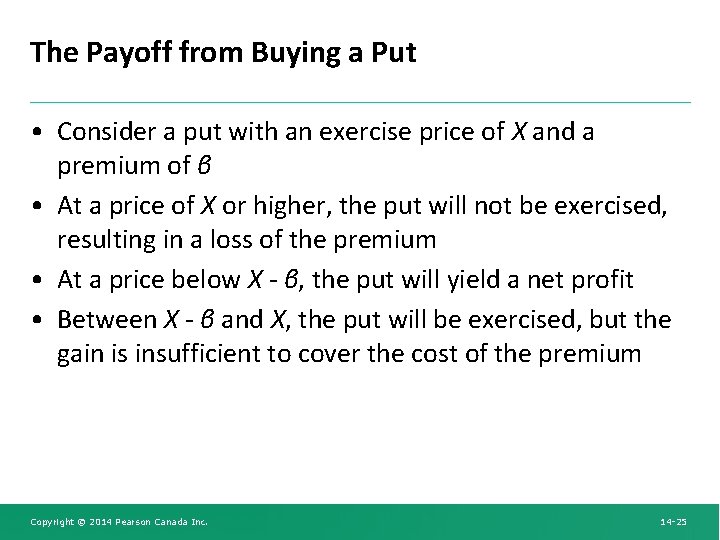 The Payoff from Buying a Put

• Consider a put with an exercise price of $X$ and a premium of $\beta$

• At a price of $X$ or higher, the put will not be exercised, resulting in a loss of the premium

• At a price below $X - \beta$, the put will yield a net profit

• Between $X - \beta$ and $X$, the put will be exercised, but the gain is insufficient to cover the cost of the premium

Copyright © 2014 Pearson Canada Inc.

14-25